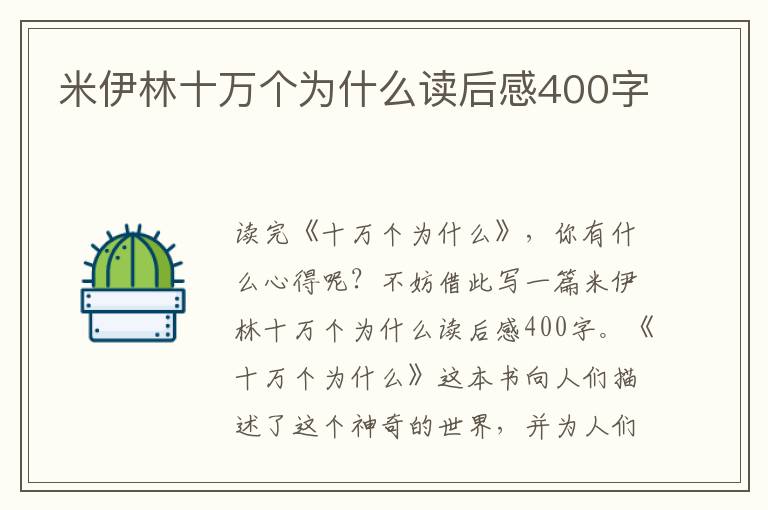 米伊林十万个为什么读后感400字

读完《十万个为什么》，你有什么心得呢？不妨借此写一篇米伊林十万个为什么读后感400字。《十万个为什么》这本书向人们描述了这个神奇的世界，并为人们